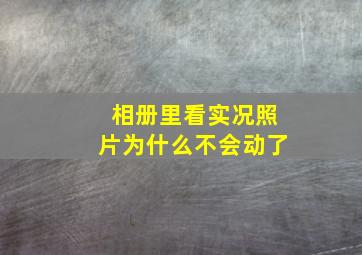 相册里看实况照片为什么不会动了